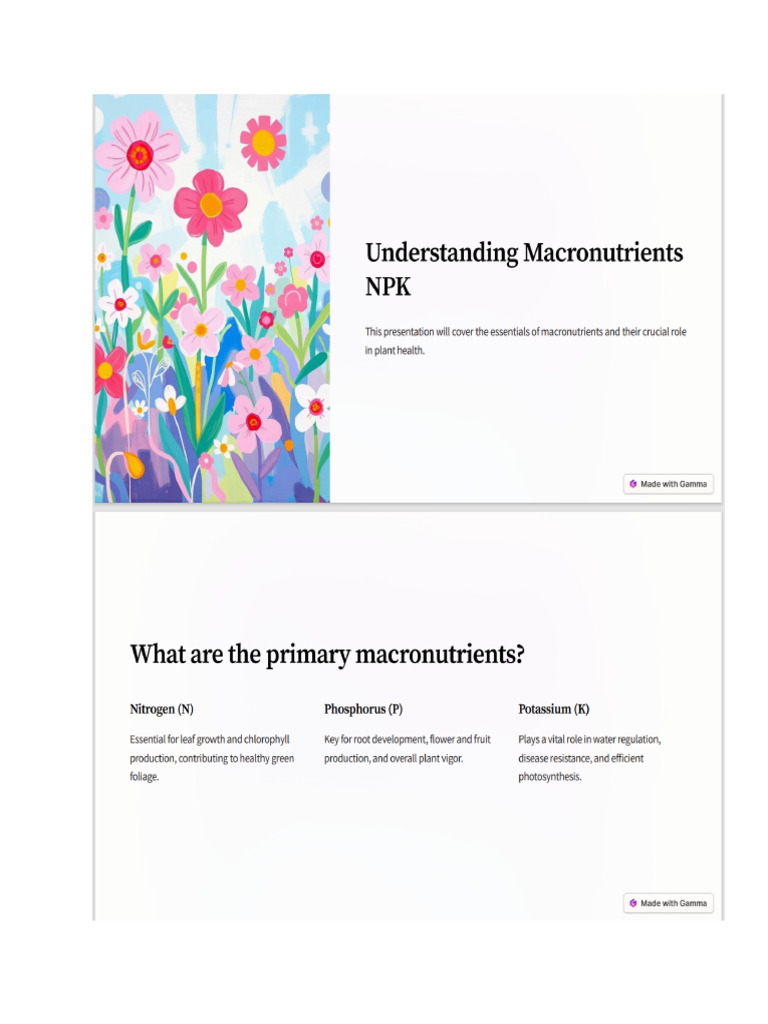 Understanding Macronutrients NPK

This presentation will cover the essentials of macronutrients and their crucial role in plant health.

Made with Gamma

What are the primary macronutrients?

Nitrogen (N)

Essential for leaf growth and chlorophyll production, contributing to healthy green foliage.

Phosphorus (P)

Key for root development, flower and fruit production, and overall plant vigor.

Potassium (K)

Plays a vital role in water regulation, disease resistance, and efficient photosynthesis.

Made with Gamma